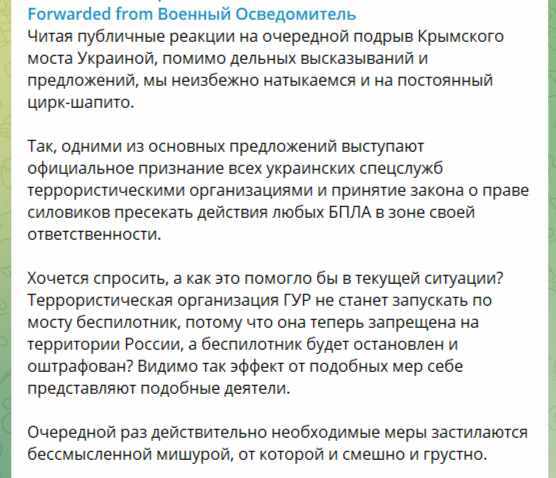 Forwarded from Военный Осведомитель
Читая публичные реакции на очередной подрыв Крымского моста Украиной, помимо дельных высказываний и предложений, мы неизбежно натыкаемся и на постоянный цирк-шапито.

Так, одними из основных предложений выступают официальное признание всех украинских спецслужб террористическими организациями и принятие закона о праве силовиков пресекать действия любых БПЛА в зоне своей ответственности.

Хочется спросить, а как это помогло бы в текущей ситуации? Террористическая организация ГУР не станет запускать по мосту беспилотник, потому что она теперь запрещена на территории России, а беспилотник будет остановлен и оштрафован? Видимо так эффект от подобных мер себе представляют подобные деятели.

Очередной раз действительно необходимые меры застилаются бессмысленной мишурой, от которой и смешно и грустно.